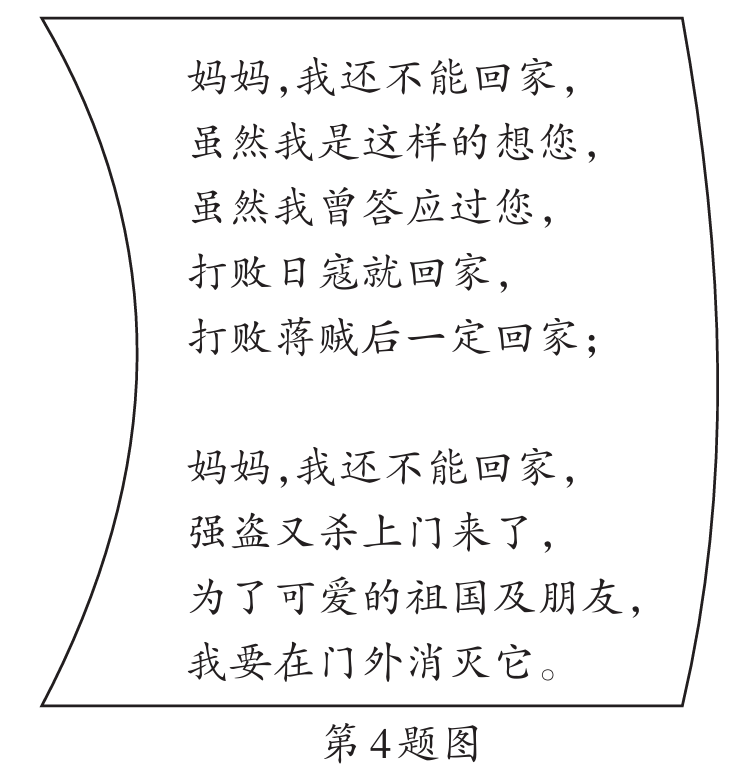 妈妈,我还不能回家,
虽然我是这样的想您,
虽然我曾答应过您,
打败日寇就回家,
打败蒋贼后一定回家;

妈妈,我还不能回家,
强盗又杀上门来了,
为了可爱的祖国及朋友,
我要在门外消灭它。

第4题图